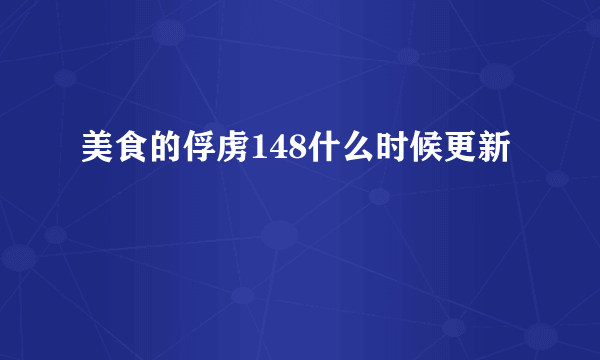 美食的俘虏148什么时候更新